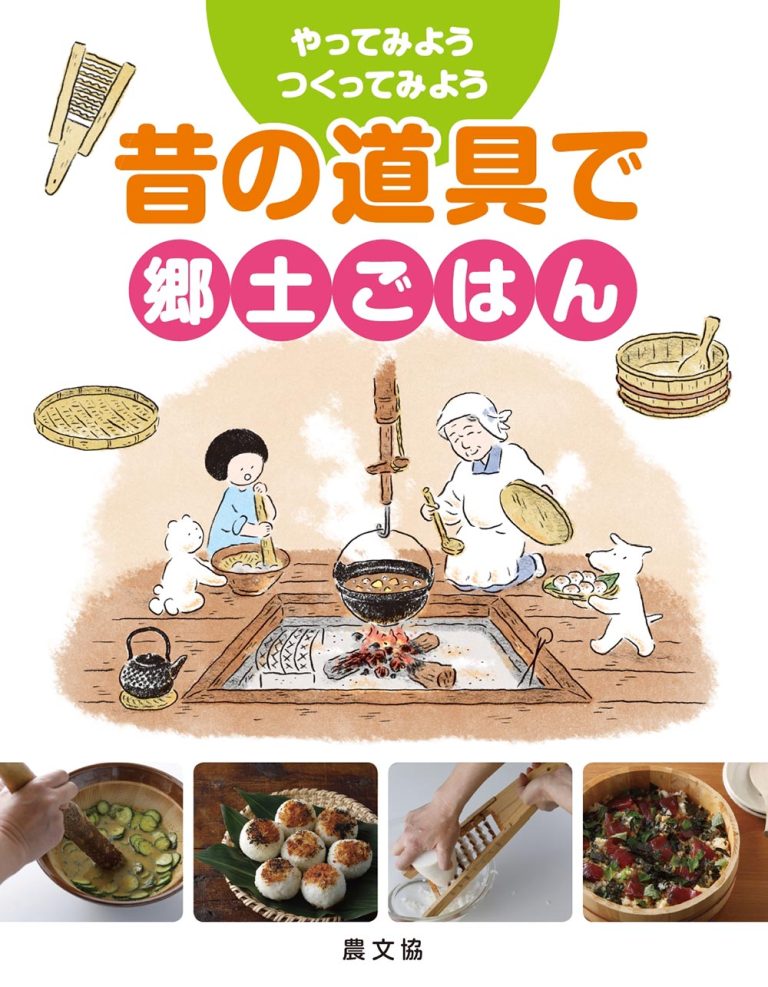 やってみよう
つくってみよう

昔の道具で
郷土ごはん

農文協